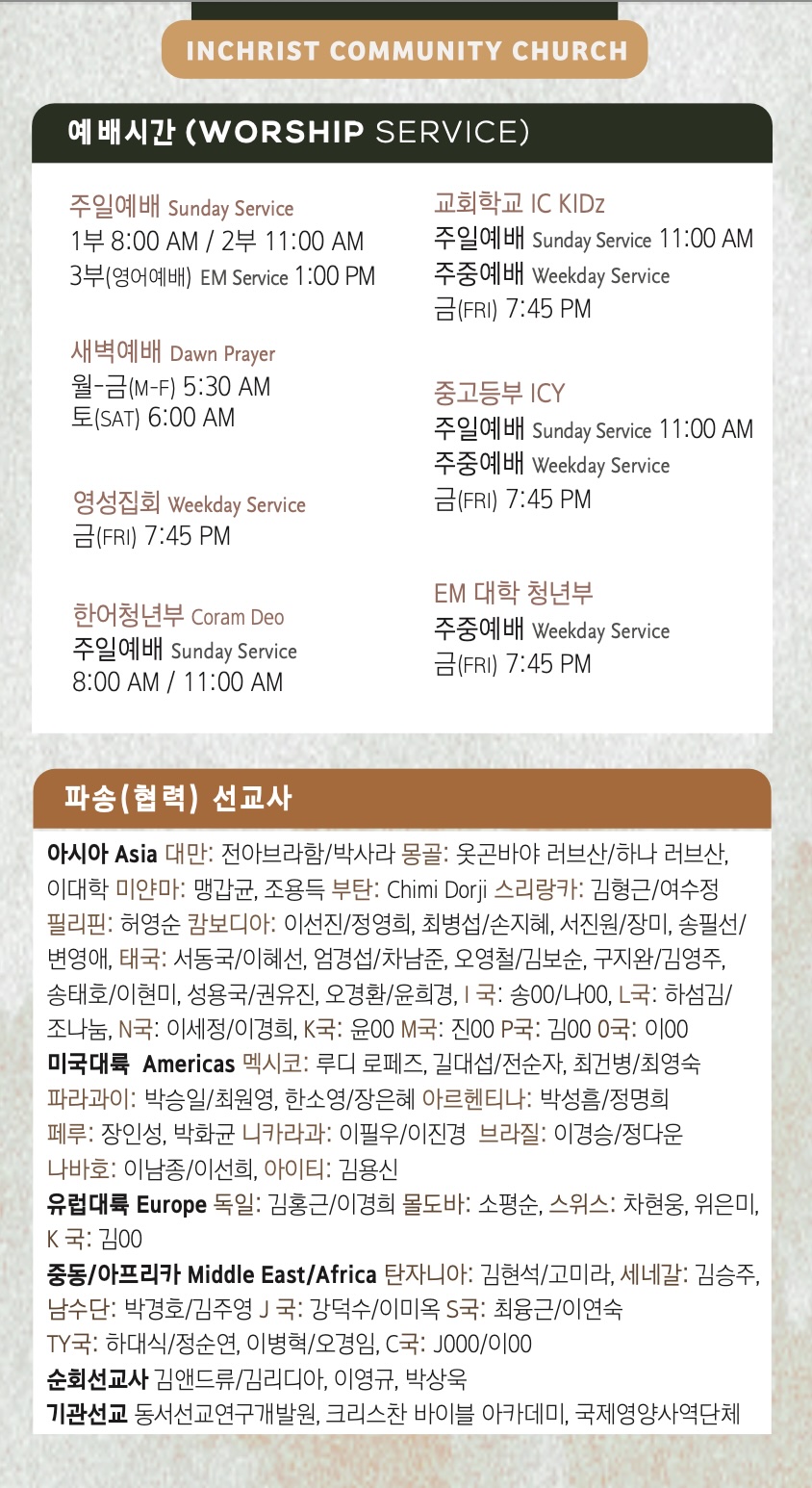 INCHRIST COMMUNITY CHURCH

예배시간 (WORSHIP SERVICE)

주일예배 Sunday Service
1부 8:00 AM / 2부 11:00 AM
3부(영어예배) EM Service 1:00 PM

새벽예배 Dawn Prayer
월-금(M-F) 5:30 AM
토(SAT) 6:00 AM

영성집회 Weekday Service
금(FRI) 7:45 PM

한어청년부 Coram Deo
주일예배 Sunday Service
8:00 AM / 11:00 AM

교회학교 IC KIDz
주일예배 Sunday Service 11:00 AM
주중예배 Weekday Service
금(FRI) 7:45 PM

중고등부 ICY
주일예배 Sunday Service 11:00 AM
주중예배 Weekday Service
금(FRI) 7:45 PM

EM 대학 청년부
주중예배 Weekday Service
금(FRI) 7:45 PM

파송(협력) 선교사

아시아 Asia 대만: 전아브라함/박사라 몽골: 옷곤바야 러브산/하나 러브산, 이대학 미얀마: 맹갑균, 조용득 부탄: Chimi Dorji 스리랑카: 김형근/여수정 필리핀: 허영순 캄보디아: 이선진/정영희, 최병섭/손지혜, 서진원/장미, 송필선/변영애, 태국: 서동국/이혜선, 엄경섭/차남준, 오영철/김보순, 구지완/김영주, 송태호/이현미, 성용국/권유진, 오경환/윤희경, I 국: 송00/나00, L국: 하섬김/조나눔, N국: 이세정/이경희, K국: 윤00 M국: 진00 P국: 김00 O국: 이00

미국대륙 Americas 멕시코: 루디 로페즈, 길대섭/전순자, 최건병/최영숙 파라과이: 박승일/최원영, 한소영/장은혜 아르헨티나: 박성흠/정명희 페루: 장인성, 박화균 니카라과: 이필우/이진경 브라질: 이경승/정다운 나바호: 이남종/이선희, 아이티: 김용신

유럽대륙 Europe 독일: 김홍근/이경희 몰도바: 소평순, 스위스: 차현웅, 위은미, K 국: 김00

중동/아프리카 Middle East/Africa 탄자니아: 김현석/고미라, 세네갈: 김승주, 남수단: 박경호/김주영 J 국: 강덕수/이미옥 S국: 최융근/이연숙 TY국: 하대식/정순연, 이병혁/오경임, C국: J000/이00

순회선교사 김앤드류/김리디아, 이영규, 박상욱

기관선교 동서선교연구개발원, 크리스찬 바이블 아카데미, 국제영양사역단체